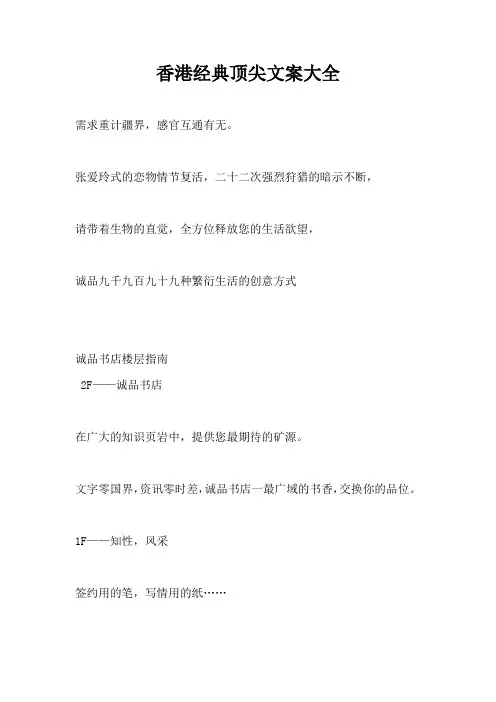 香港经典顶尖文案大全

需求重计疆界，感官互通有无。

张爱玲式的恋物情节复活，二十二次强烈狩猎的暗示不断，

请带着生物的直觉，全方位释放您的生活欲望，

诚品九千九百九十九种繁衍生活的创意方式

诚品书店楼层指南

2F——诚品书店

在广大的知识页岩中，提供您最期待的矿源。

文字零国界，资讯零时差，诚品书店一最广域的书香，交换你的品位。

1F——知性，风采

签约用的笔，写情用的纸……